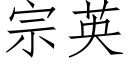 宗英